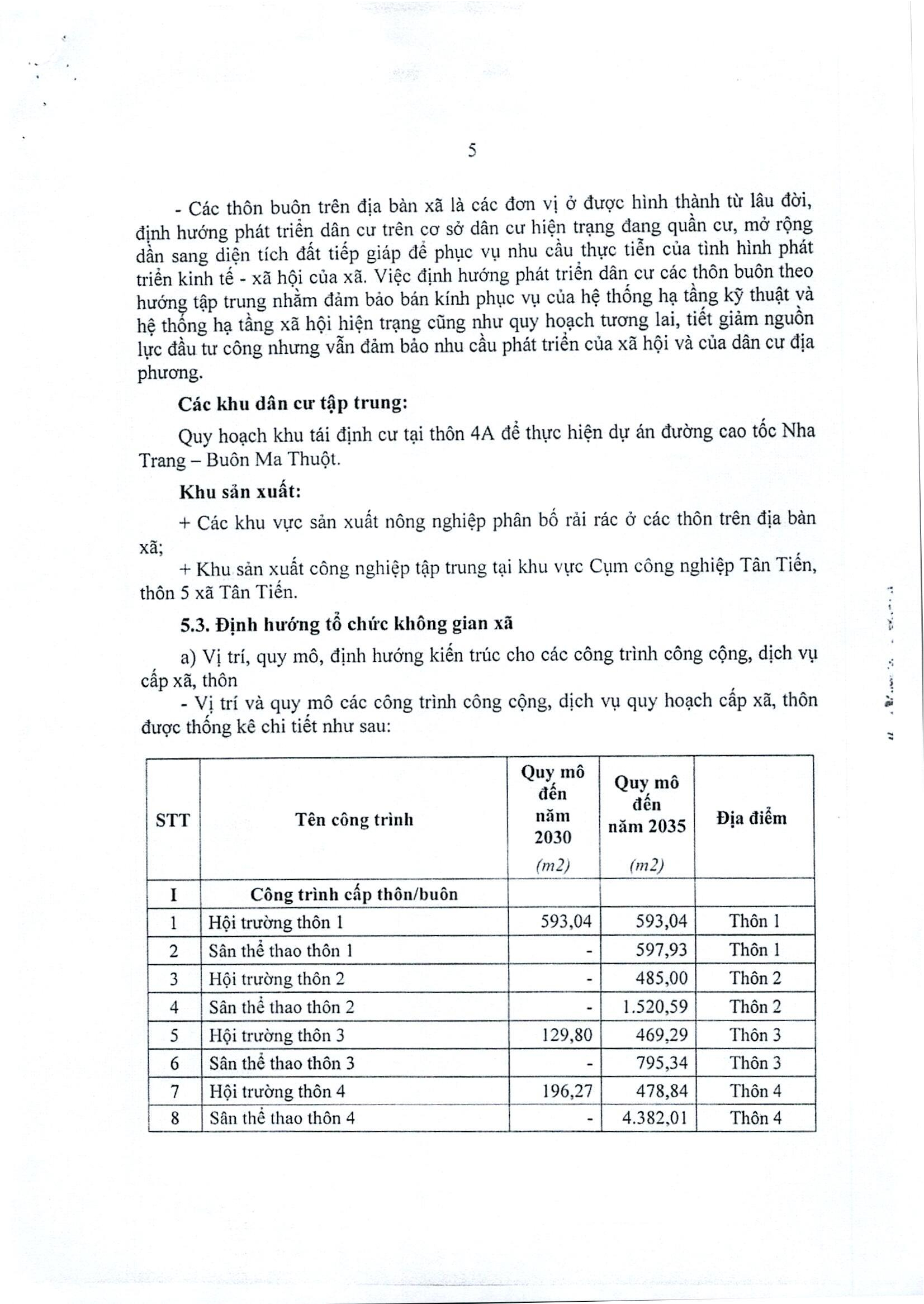 5

- Các thôn buôn trên địa bàn xã là các đơn vị ở được hình thành từ lâu đời, định hướng phát triển dân cư trên cơ sở dân cư hiện trạng đang quần cư, mở rộng dần sang diện tích đất tiếp giáp để phục vụ nhu cầu thực tiễn của tình hình phát triển kinh tế - xã hội của xã. Việc định hướng phát triển dân cư các thôn buôn theo hướng tập trung nhằm đảm bảo bán kính phục vụ của hệ thống hạ tầng kỹ thuật và hệ thống hạ tầng xã hội hiện trạng cũng như quy hoạch tương lai, tiết giảm nguồn lực đầu tư công nhưng vẫn đảm bảo nhu cầu phát triển của xã hội và của dân cư địa phương.

Các khu dân cư tập trung:

Quy hoạch khu tái định cư tại thôn 4A để thực hiện dự án đường cao tốc Nha Trang – Buôn Ma Thuột.

Khu sản xuất:

+ Các khu vực sản xuất nông nghiệp phân bố rải rác ở các thôn trên địa bàn xã;

+ Khu sản xuất công nghiệp tập trung tại khu vực Cụm công nghiệp Tân Tiến, thôn 5 xã Tân Tiến.

5.3. Định hướng tổ chức không gian xã

a) Vị trí, quy mô, định hướng kiến trúc cho các công trình công cộng, dịch vụ cấp xã, thôn

- Vị trí và quy mô các công trình công cộng, dịch vụ quy hoạch cấp xã, thôn được thống kê chi tiết như sau:

| STT | Tên công trình | Quy mô đến năm 2030 (m2) | Quy mô đến năm 2035 (m2) | Địa điểm |
|---|---|---|---|---|
| I | Công trình cấp thôn/buôn | | | |
| 1 | Hội trường thôn 1 | 593,04 | 593,04 | Thôn 1 |
| 2 | Sân thể thao thôn 1 | - | 597,93 | Thôn 1 |
| 3 | Hội trường thôn 2 | - | 485,00 | Thôn 2 |
| 4 | Sân thể thao thôn 2 | - | 1.520,59 | Thôn 2 |
| 5 | Hội trường thôn 3 | 129,80 | 469,29 | Thôn 3 |
| 6 | Sân thể thao thôn 3 | - | 795,34 | Thôn 3 |
| 7 | Hội trường thôn 4 | 196,27 | 478,84 | Thôn 4 |
| 8 | Sân thể thao thôn 4 | - | 4.382,01 | Thôn 4 |